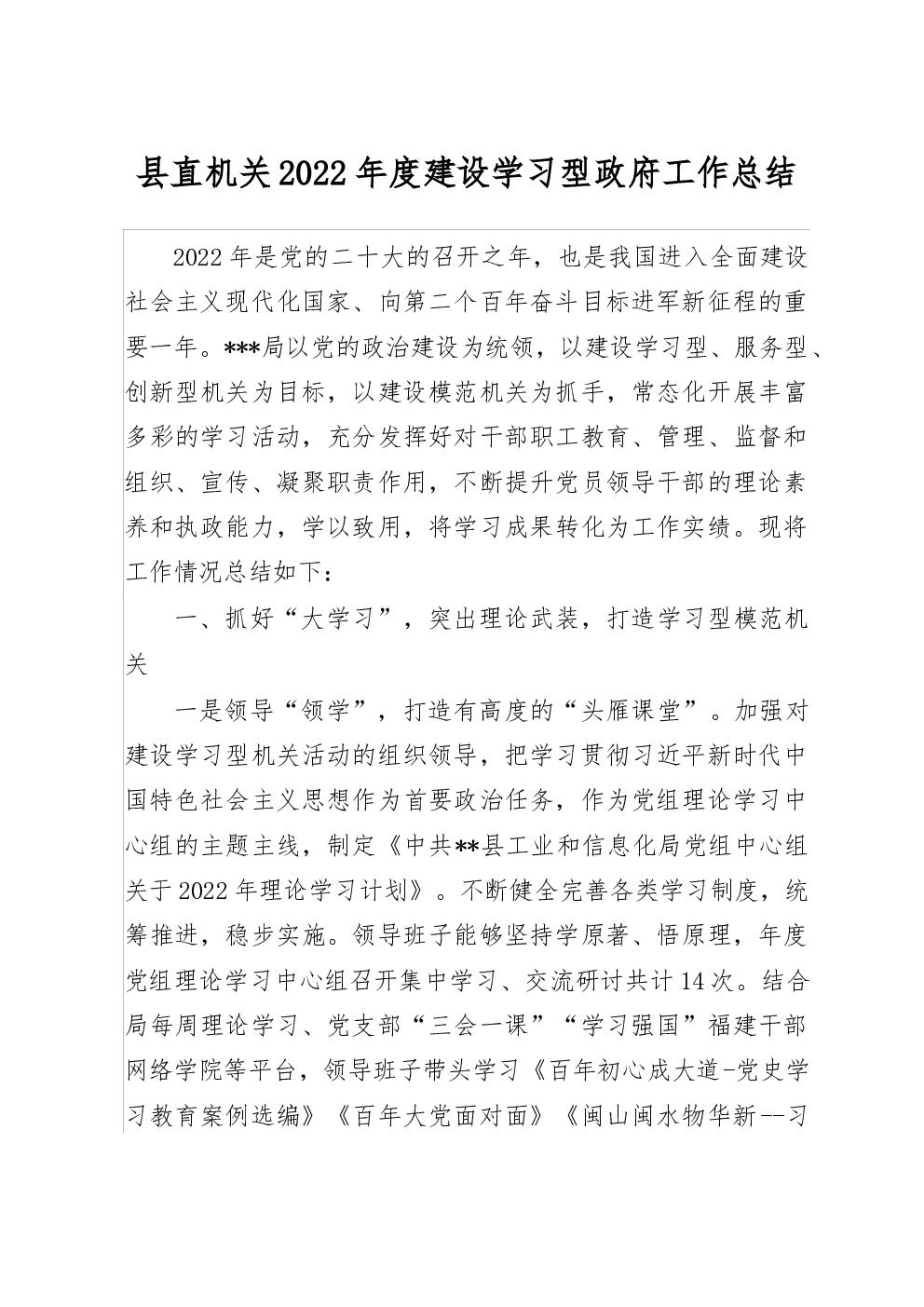 县直机关2022年度建设学习型政府工作总结

2022年是党的二十大的召开之年，也是我国进入全面建设社会主义现代化国家、向第二个百年奋斗目标进军新征程的重要一年。***局以党的政治建设为统领，以建设学习型、服务型、创新型机关为目标，以建设模范机关为抓手，常态化开展丰富多彩的学习活动，充分发挥好对干部职工教育、管理、监督和组织、宣传、凝聚职责作用，不断提升党员领导干部的理论素养和执政能力，学以致用，将学习成果转化为工作实绩。现将工作情况总结如下：

一、抓好“大学习”，突出理论武装，打造学习型模范机关

一是领导“领学”，打造有高度的“头雁课堂”。加强对建设学习型机关活动的组织领导，把学习贯彻习近平新时代中国特色社会主义思想作为首要政治任务，作为党组理论学习中心组的主题主线，制定《中共**县工业和信息化局党组中心组关于2022年理论学习计划》。不断健全完善各类学习制度，统筹推进，稳步实施。领导班子能够坚持学原著、悟原理，年度党组理论学习中心组召开集中学习、交流研讨共计14次。结合局每周理论学习、党支部“三会一课”“学习强国”福建干部网络学院等平台，领导班子带头学习《百年初心成大道-党史学习教育案例选编》《百年大党面对面》《闽山闽水物华新--习